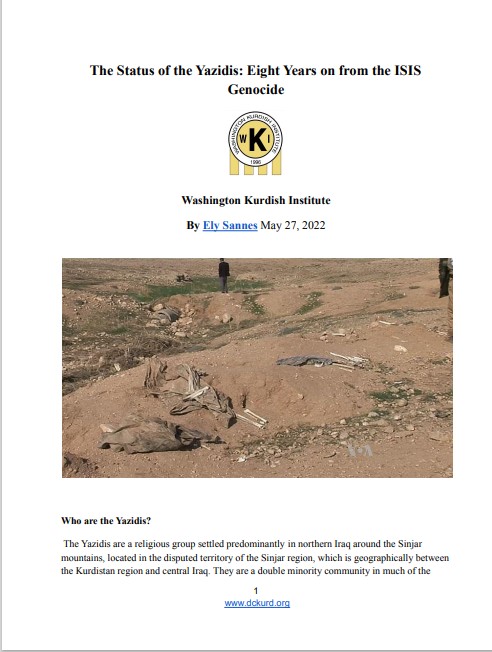 The Status of the Yazidis: Eight Years on from the ISIS Genocide

WASHINGTON KURDISH INSTITUTE
WKI
1996

Washington Kurdish Institute

By Ely Sannes May 27, 2022

VOA

Who are the Yazidis?

The Yazidis are a religious group settled predominantly in northern Iraq around the Sinjar mountains, located in the disputed territory of the Sinjar region, which is geographically between the Kurdistan region and central Iraq. They are a double minority community in much of the

1
www.dckurd.org